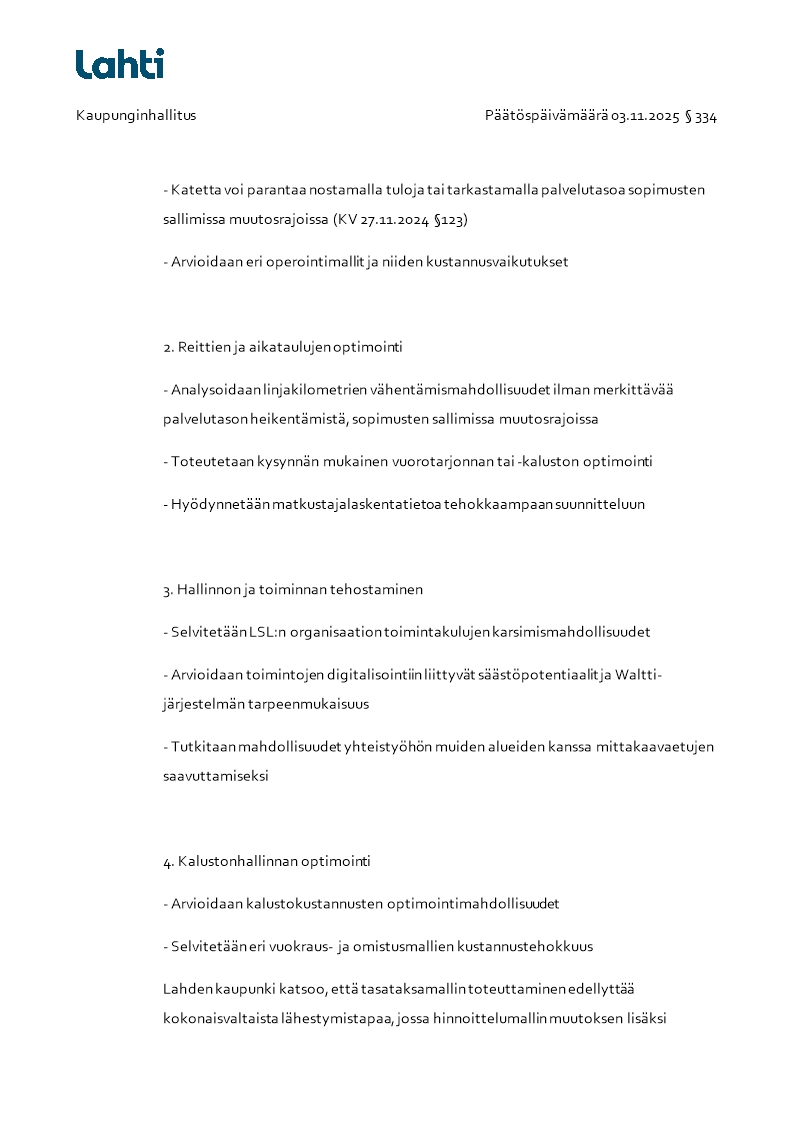 Lahti

Kaupunginhallitus

Päätöspäivämäärä 03.11.2025 § 334

- Katetta voi parantaa nostamalla tuloja tai tarkastamalla palvelutasoa sopimusten sallimissa muutosrajoissa (KV 27.11.2024 §123)

- Arvioidaan eri operointimallit ja niiden kustannusvaikutukset

2. Reittien ja aikataulujen optimointi

- Analysoidaan linjakilometrien vähentämismahdollisuudet ilman merkittävää palvelutason heikentämistä, sopimusten sallimissa muutosrajoissa

- Toteutetaan kysynnän mukainen vuorotarjonnan tai -kaluston optimointi

- Hyödynnetään matkustajalaskentatietoa tehokkaampaan suunnitteluun

3. Hallinnon ja toiminnan tehostaminen

- Selvitetään LSL:n organisaation toimintakulujen karsimismahdollisuudet

- Arvioidaan toimintojen digitalisointiin liittyvät säästöpotentiaalit ja Waltti-järjestelmän tarpeenmukaisuus

- Tutkitaan mahdollisuudet yhteistyöhön muiden alueiden kanssa mittakaavaetujen saavuttamiseksi

4. Kalustonhallinnan optimointi

- Arvioidaan kalustokustannusten optimointimahdollisuudet

- Selvitetään eri vuokraus- ja omistusmallien kustannustehokkuus

Lahden kaupunki katsoo, että tasataksamallin toteuttaminen edellyttää kokonaisvaltaista lähestymistapaa, jossa hinnoittelumallin muutoksen lisäksi